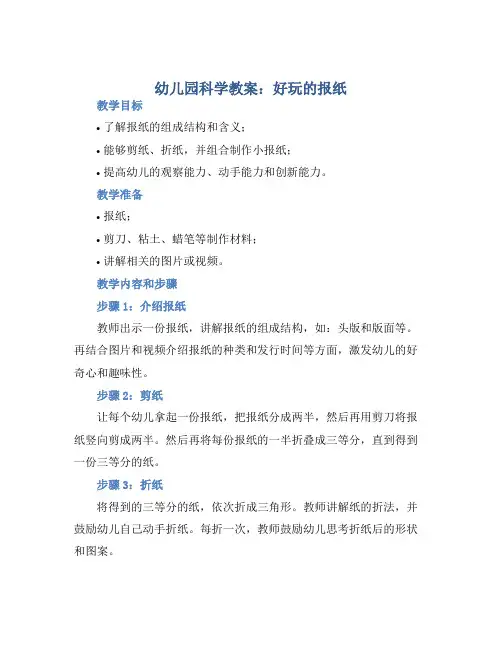 幼儿园科学教案：好玩的报纸

教学目标

• 了解报纸的组成结构和含义；

• 能够剪纸、折纸，并组合制作小报纸；

• 提高幼儿的观察能力、动手能力和创新能力。

教学准备

• 报纸；

• 剪刀、粘土、蜡笔等制作材料；

• 讲解相关的图片或视频。

教学内容和步骤

步骤 1：介绍报纸

教师出示一份报纸，讲解报纸的组成结构，如：头版和版面等。再结合图片和视频介绍报纸的种类和发行时间等方面，激发幼儿的好奇心和趣味性。

步骤 2：剪纸

让每个幼儿拿起一份报纸，把报纸分成两半，然后再用剪刀将报纸竖向剪成两半。然后再将每份报纸的一半折叠成三等分，直到得到一份三等分的纸。

步骤 3：折纸

将得到的三等分的纸，依次折成三角形。教师讲解纸的折法，并鼓励幼儿自己动手折纸。每折一次，教师鼓励幼儿思考折纸后的形状和图案。